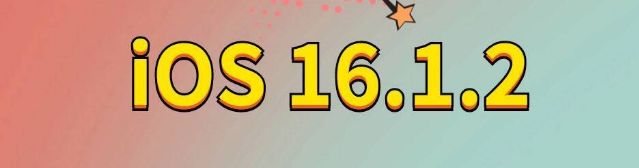 iOS 16.1.2